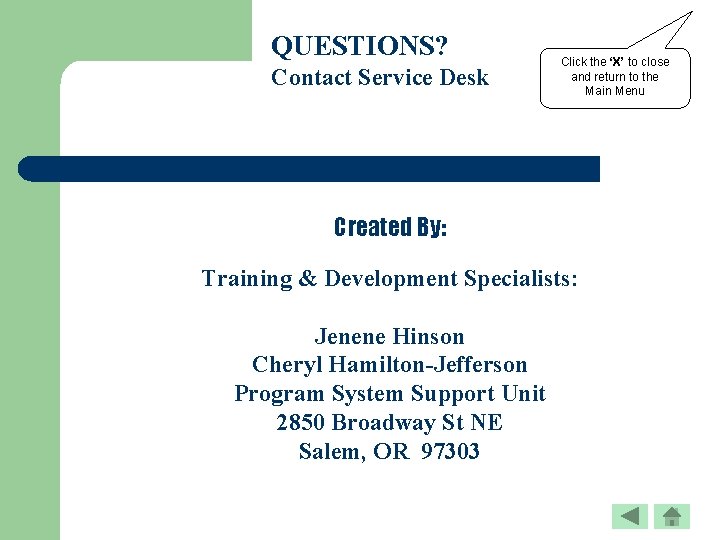 QUESTIONS?
Contact Service Desk

Click the 'X' to close and return to the Main Menu

Created By:

Training & Development Specialists:

Jenene Hinson
Cheryl Hamilton-Jefferson
Program System Support Unit
2850 Broadway St NE
Salem, OR 97303